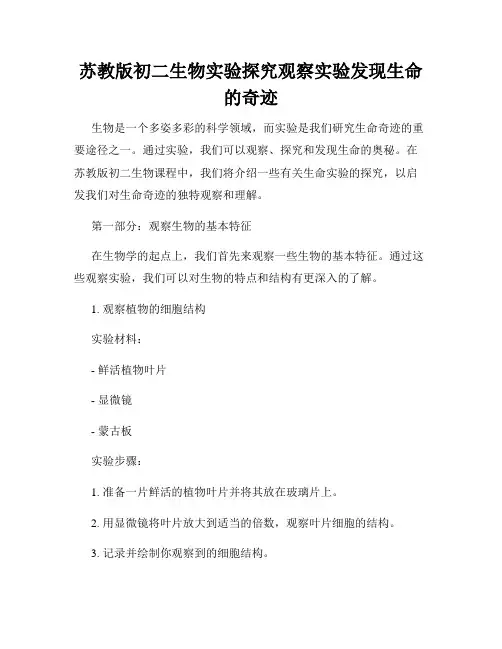 苏教版初二生物实验探究观察实验发现生命的奇迹

生物是一个多姿多彩的科学领域，而实验是我们研究生命奇迹的重要途径之一。通过实验，我们可以观察、探究和发现生命的奥秘。在苏教版初二生物课程中，我们将介绍一些有关生命实验的探究，以启发我们对生命奇迹的独特观察和理解。

第一部分：观察生物的基本特征

在生物学的起点上，我们首先来观察一些生物的基本特征。通过这些观察实验，我们可以对生物的特点和结构有更深入的了解。

1. 观察植物的细胞结构

实验材料：

- 鲜活植物叶片

- 显微镜

- 蒙古板

实验步骤：

1. 准备一片鲜活的植物叶片并将其放在玻璃片上。

2. 用显微镜将叶片放大到适当的倍数，观察叶片细胞的结构。

3. 记录并绘制你观察到的细胞结构。